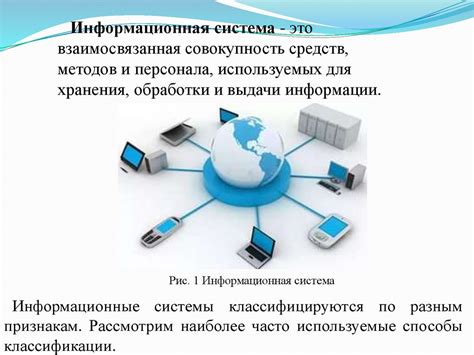 Информационная система - это взаимосвязанная совокупность средств, методов и персонала, используемых для хранения, обработки и выдачи информации.

Рис. 1 Информационная система

Информационные системы классифицируются по разным признакам. Рассмотрим наиболее часто используемые способы классификации.